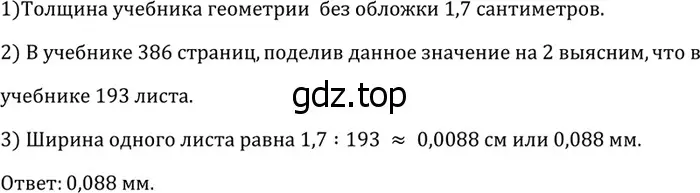 1)Толщина учебника геометрии без обложки 1,7 сантиметров.

2) В учебнике 386 страниц, поделив данное значение на 2 выясним, что в учебнике 193 листа.

gdz.top

3) Ширина одного листа равна $1,7 : 193 \approx 0,0088$ см или 0,088 мм.

Ответ: 0,088 мм.